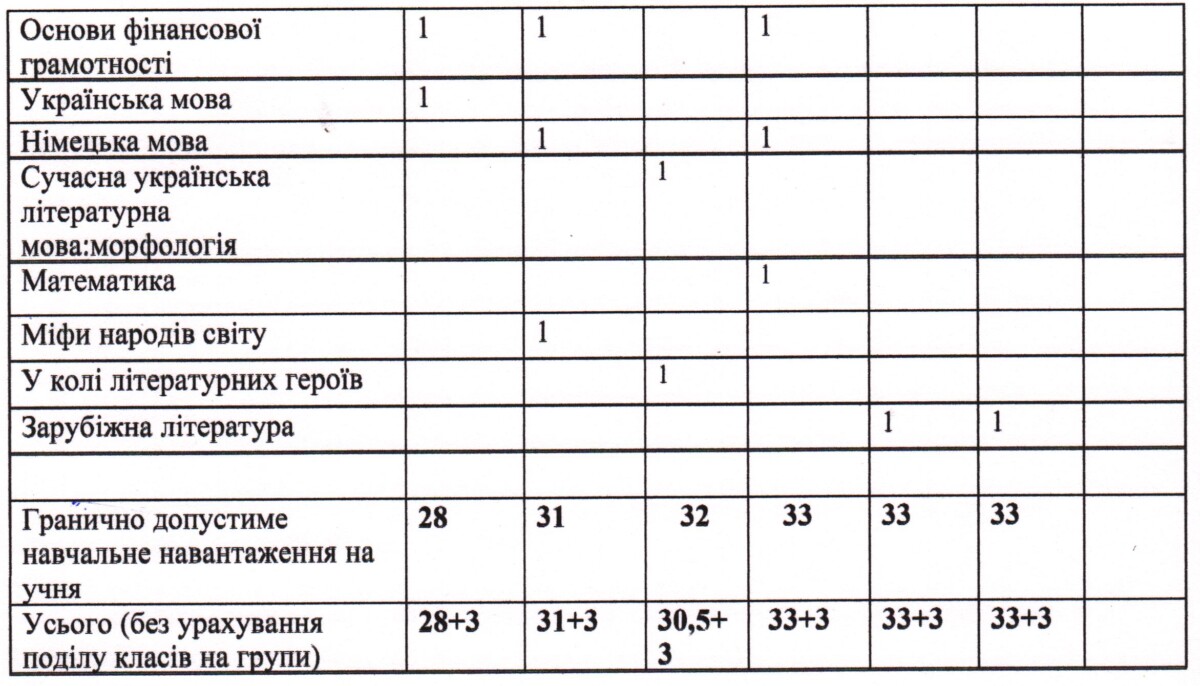 | Основи фінансової грамотності | 1 | 1 |  | 1 |  |  |  |
|---|---|---|---|---|---|---|---|
| Українська мова | 1 |  |  |  |  |  |  |
| Німецька мова |  | 1 |  | 1 |  |  |  |
| Сучасна українська літературна мова:морфологія |  |  | 1 |  |  |  |  |
| Математика |  |  |  | 1 |  |  |  |
| Міфи народів світу |  | 1 |  |  |  |  |  |
| У колі літературних героїв |  |  | 1 |  |  |  |  |
| Зарубіжна література |  |  |  |  | 1 | 1 |  |
|  |  |  |  |  |  |  |  |
| Гранично допустиме навчальне навантаження на учня | 28 | 31 | 32 | 33 | 33 | 33 |  |
| Усього (без урахування поділу класів на групи) | 28+3 | 31+3 | 30,5+3 | 33+3 | 33+3 | 33+3 |  |